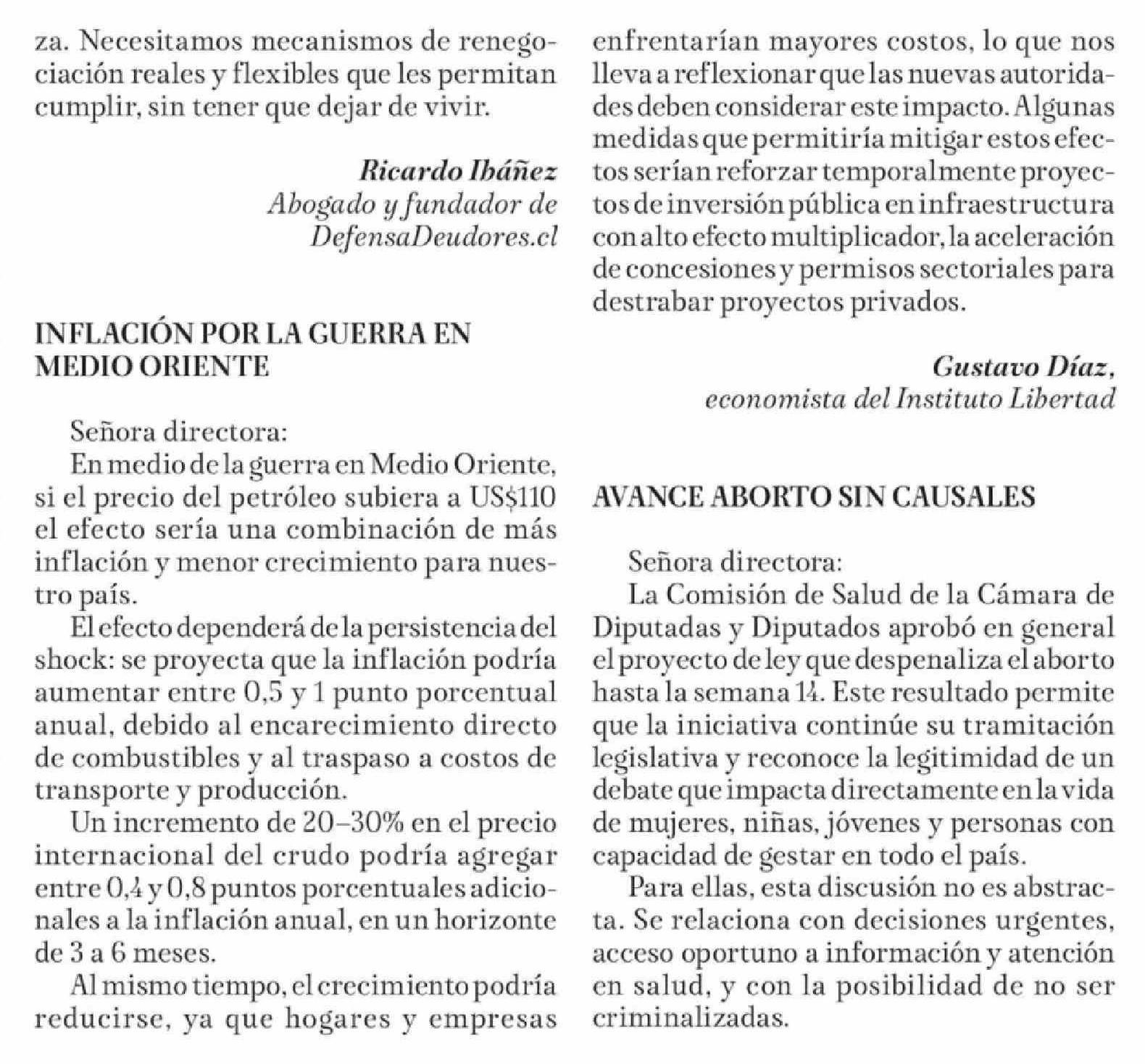 za. Necesitamos mecanismos de renegociación reales y flexibles que les permitan cumplir, sin tener que dejar de vivir.

Ricardo Ibáñez
Abogado y fundador de DefensaDeudores.cl

INFLACIÓN POR LA GUERRA EN MEDIO ORIENTE

Señora directora:
En medio de la guerra en Medio Oriente, si el precio del petróleo subiera a US$110 el efecto sería una combinación de más inflación y menor crecimiento para nuestro país.

El efecto dependerá de la persistencia del shock: se proyecta que la inflación podría aumentar entre 0,5 y 1 punto porcentual anual, debido al encarecimiento directo de combustibles y al traspaso a costos de transporte y producción.

Un incremento de 20–30% en el precio internacional del crudo podría agregar entre 0,4 y 0,8 puntos porcentuales adicionales a la inflación anual, en un horizonte de 3 a 6 meses.

Al mismo tiempo, el crecimiento podría reducirse, ya que hogares y empresas enfrentarían mayores costos, lo que nos lleva a reflexionar que las nuevas autoridades deben considerar este impacto. Algunas medidas que permitiría mitigar estos efectos serían reforzar temporalmente proyectos de inversión pública en infraestructura con alto efecto multiplicador, la aceleración de concesiones y permisos sectoriales para destrabar proyectos privados.

Gustavo Díaz,
economista del Instituto Libertad

AVANCE ABORTO SIN CAUSALES

Señora directora:
La Comisión de Salud de la Cámara de Diputadas y Diputados aprobó en general el proyecto de ley que despenaliza el aborto hasta la semana 14. Este resultado permite que la iniciativa continúe su tramitación legislativa y reconoce la legitimidad de un debate que impacta directamente en la vida de mujeres, niñas, jóvenes y personas con capacidad de gestar en todo el país.

Para ellas, esta discusión no es abstracta. Se relaciona con decisiones urgentes, acceso oportuno a información y atención en salud, y con la posibilidad de no ser criminalizadas.